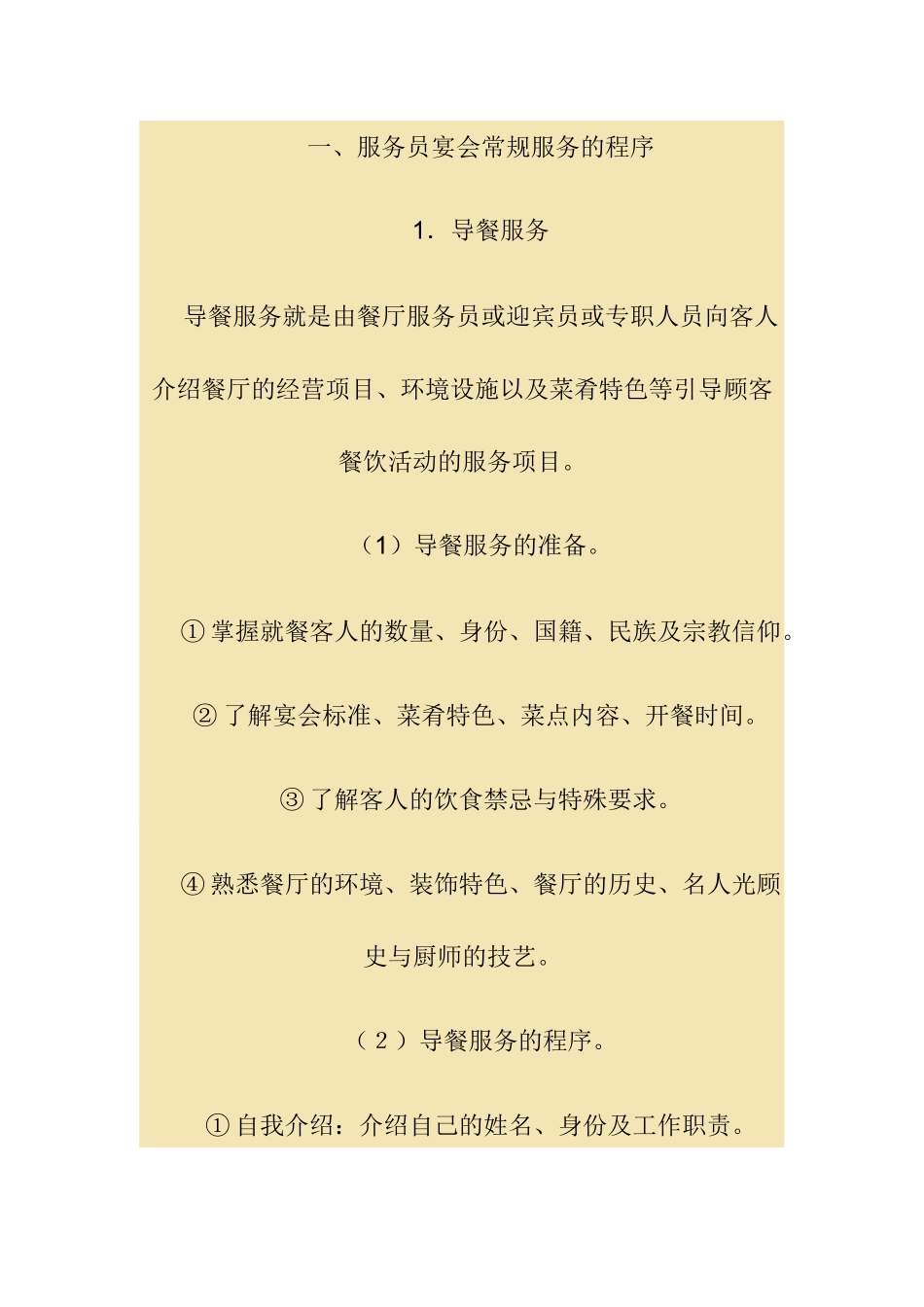 一、服务员宴会常规服务的程序

1.导餐服务

导餐服务就是由餐厅服务员或迎宾员或专职人员向客人介绍餐厅的经营项目、环境设施以及菜肴特色等引导顾客餐饮活动的服务项目。

（1）导餐服务的准备。

①掌握就餐客人的数量、身份、国籍、民族及宗教信仰。

②了解宴会标准、菜肴特色、菜点内容、开餐时间。

③了解客人的饮食禁忌与特殊要求。

④熟悉餐厅的环境、装饰特色、餐厅的历史、名人光顾史与厨师的技艺。

（2）导餐服务的程序。

①自我介绍：介绍自己的姓名、身份及工作职责。